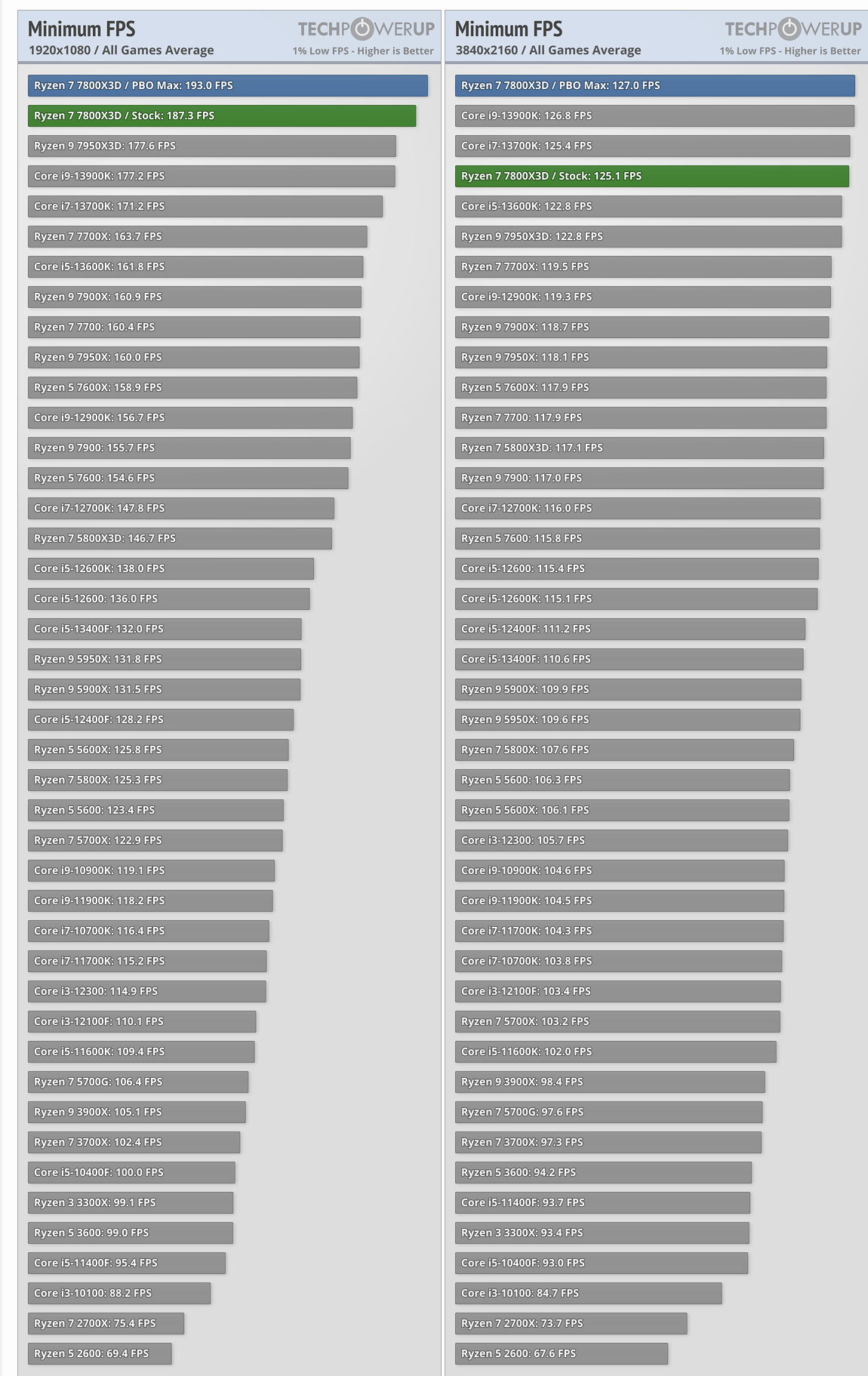 Minimum FPS
1920x1080 / All Games Average
TECHPOWERUP
1% Low FPS - Higher is Better

Ryzen 7 7800X3D / PBO Max: 193.0 FPS
Ryzen 7 7800X3D / Stock: 187.3 FPS
Ryzen 9 7950X3D: 177.6 FPS
Core i9-13900K: 177.2 FPS
Core i7-13700K: 171.2 FPS
Ryzen 7 7700X: 163.7 FPS
Core i5-13600K: 161.8 FPS
Ryzen 9 7900X: 160.9 FPS
Ryzen 7 7700: 160.4 FPS
Ryzen 9 7950X: 160.0 FPS
Ryzen 5 7600X: 158.9 FPS
Core i9-12900K: 156.7 FPS
Ryzen 9 7900: 155.7 FPS
Ryzen 5 7600: 154.6 FPS
Core i7-12700K: 147.8 FPS
Ryzen 7 5800X3D: 146.7 FPS
Core i5-12600K: 138.0 FPS
Core i5-12600: 136.0 FPS
Core i5-13400F: 132.0 FPS
Ryzen 9 5950X: 131.8 FPS
Ryzen 9 5900X: 131.5 FPS
Core i5-12400F: 128.2 FPS
Ryzen 5 5600X: 125.8 FPS
Ryzen 7 5800X: 125.3 FPS
Ryzen 5 5600: 123.4 FPS
Ryzen 7 5700X: 122.9 FPS
Core i9-10900K: 119.1 FPS
Core i9-11900K: 118.2 FPS
Core i7-10700K: 116.4 FPS
Core i7-11700K: 115.2 FPS
Core i3-12300: 114.9 FPS
Core i3-12100F: 110.1 FPS
Core i5-11600K: 109.4 FPS
Ryzen 7 5700G: 106.4 FPS
Ryzen 9 3900X: 105.1 FPS
Ryzen 7 3700X: 102.4 FPS
Core i5-10400F: 100.0 FPS
Ryzen 3 3300X: 99.1 FPS
Ryzen 5 3600: 99.0 FPS
Core i5-11400F: 95.4 FPS
Core i3-10100: 88.2 FPS
Ryzen 7 2700X: 75.4 FPS
Ryzen 5 2600: 69.4 FPS

Minimum FPS
3840x2160 / All Games Average
TECHPOWERUP
1% Low FPS - Higher is Better

Ryzen 7 7800X3D / PBO Max: 127.0 FPS
Core i9-13900K: 126.8 FPS
Core i7-13700K: 125.4 FPS
Ryzen 7 7800X3D / Stock: 125.1 FPS
Core i5-13600K: 122.8 FPS
Ryzen 9 7950X3D: 122.8 FPS
Ryzen 7 7700X: 119.5 FPS
Core i9-12900K: 119.3 FPS
Ryzen 9 7900X: 118.7 FPS
Ryzen 9 7950X: 118.1 FPS
Ryzen 5 7600X: 117.9 FPS
Ryzen 7 7700: 117.9 FPS
Ryzen 7 5800X3D: 117.1 FPS
Ryzen 9 7900: 117.0 FPS
Core i7-12700K: 116.0 FPS
Ryzen 5 7600: 115.8 FPS
Core i5-12600: 115.4 FPS
Core i5-12600K: 115.1 FPS
Core i5-12400F: 111.2 FPS
Core i5-13400F: 110.6 FPS
Ryzen 9 5900X: 109.9 FPS
Ryzen 9 5950X: 109.6 FPS
Ryzen 7 5800X: 107.6 FPS
Ryzen 5 5600: 106.3 FPS
Ryzen 5 5600X: 106.1 FPS
Core i3-12300: 105.7 FPS
Core i9-10900K: 104.6 FPS
Core i9-11900K: 104.5 FPS
Core i7-11700K: 104.3 FPS
Core i7-10700K: 103.8 FPS
Core i3-12100F: 103.4 FPS
Ryzen 7 5700X: 103.2 FPS
Core i5-11600K: 102.0 FPS
Ryzen 9 3900X: 98.4 FPS
Ryzen 7 5700G: 97.6 FPS
Ryzen 7 3700X: 97.3 FPS
Ryzen 5 3600: 94.2 FPS
Core i5-11400F: 93.7 FPS
Ryzen 3 3300X: 93.4 FPS
Core i5-10400F: 93.0 FPS
Core i3-10100: 84.7 FPS
Ryzen 7 2700X: 73.7 FPS
Ryzen 5 2600: 67.6 FPS